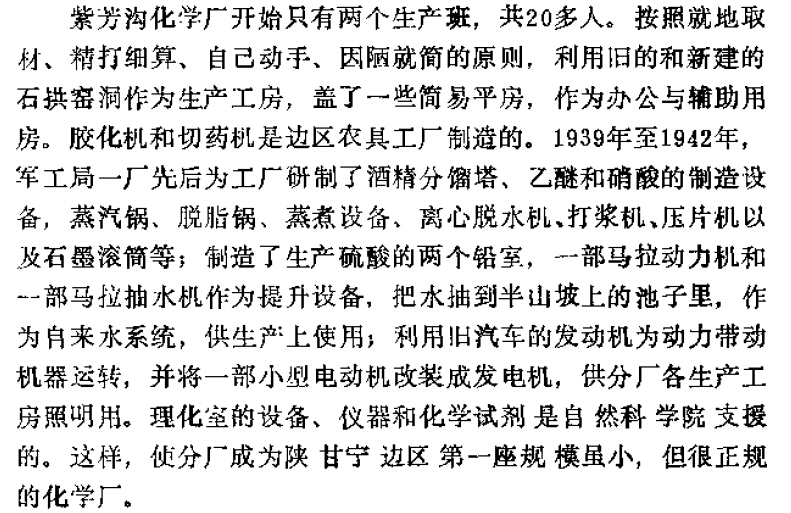 紫芳沟化学厂开始只有两个生产班，共20多人。按照就地取材、精打细算、自己动手、因陋就简的原则，利用旧的和新建的石拱窑洞作为生产工房，盖了一些简易平房，作为办公与辅助用房。胶化机和切药机是边区农具工厂制造的。1939年至1942年，军工局一厂先后为工厂研制了酒精分馏塔、乙醚和硝酸的制造设备，蒸汽锅、脱脂锅、蒸煮设备、离心脱水机、打浆机、压片机以及石墨滚筒等；制造了生产硫酸的两个铅室，一部马拉动力机和一部马拉抽水机作为提升设备，把水抽到半山坡上的池子里，作为自来水系统，供生产上使用；利用旧汽车的发动机为动力带动机器运转，并将一部小型电动机改装成发电机，供分厂各生产工房照明用。理化室的设备、仪器和化学试剂是自然科学院支援的。这样，使分厂成为陕甘宁边区第一座规模虽小，但很正规的化学厂。